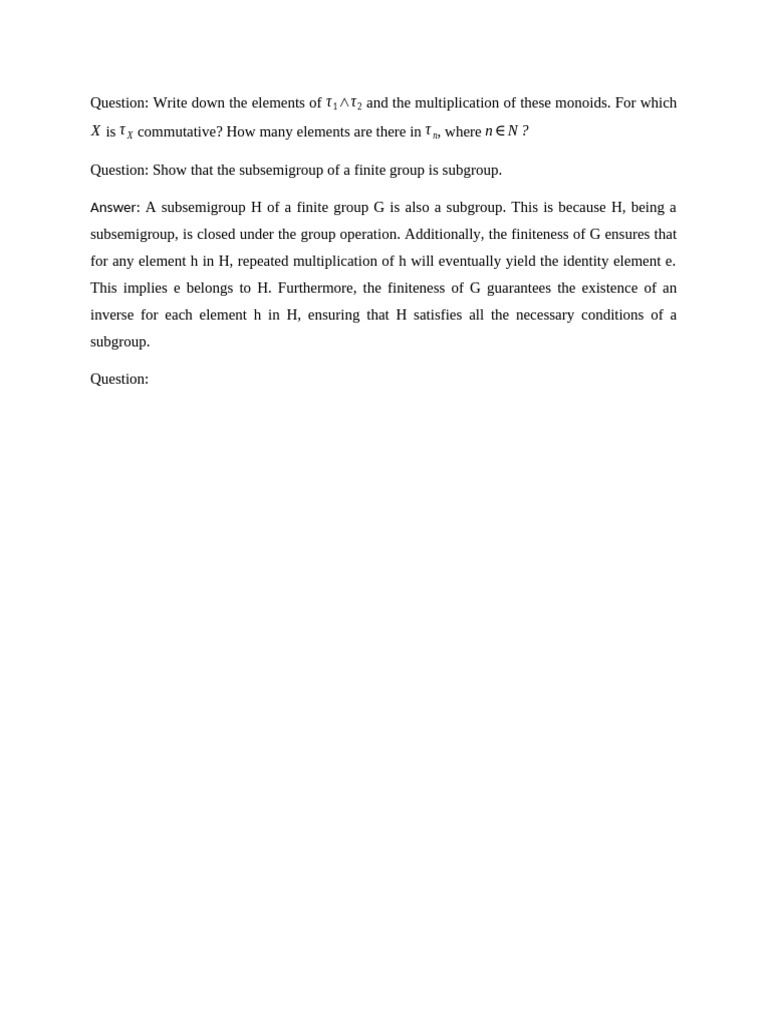 Question: Write down the elements of $\tau_1 \wedge \tau_2$ and the multiplication of these monoids. For which $X$ is $\tau_X$ commutative? How many elements are there in $\tau_n$, where $n \in N$ ?

Question: Show that the subsemigroup of a finite group is subgroup.

Answer: A subsemigroup H of a finite group G is also a subgroup. This is because H, being a subsemigroup, is closed under the group operation. Additionally, the finiteness of G ensures that for any element h in H, repeated multiplication of h will eventually yield the identity element e. This implies e belongs to H. Furthermore, the finiteness of G guarantees the existence of an inverse for each element h in H, ensuring that H satisfies all the necessary conditions of a subgroup.

Question: